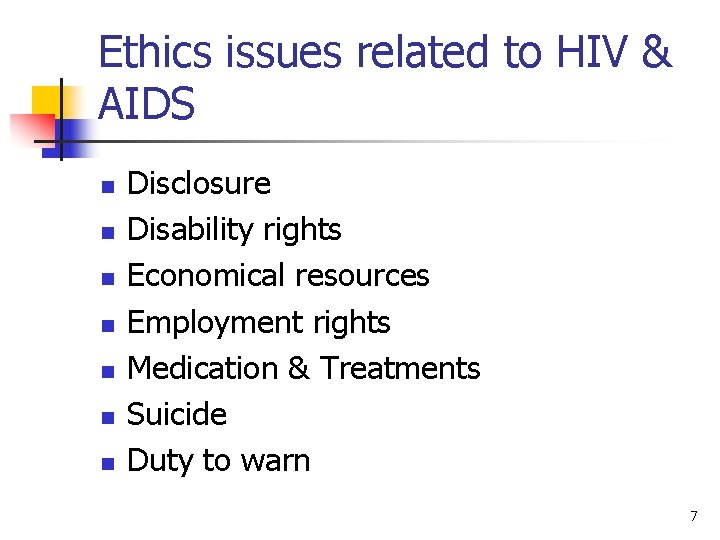 Ethics issues related to HIV & AIDS

- Disclosure
- Disability rights
- Economical resources
- Employment rights
- Medication & Treatments
- Suicide
- Duty to warn

7